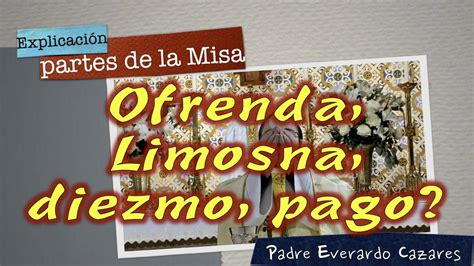 Explicación
partes de la Misa

Ofrenda, Limosna, diezmo, pago?

Padre Everardo Cazares